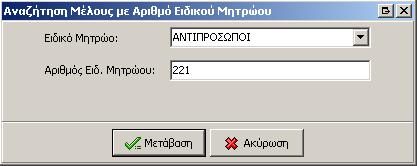 Αναζήτηση Μέλους με Αριθμό Ειδικού Μητρώου

Ειδικό Μητρώο: ΑΝΤΙΠΡΟΣΩΠΟΙ

Αριθμός Ειδ. Μητρώου: 221

Μετάβαση

Ακύρωση